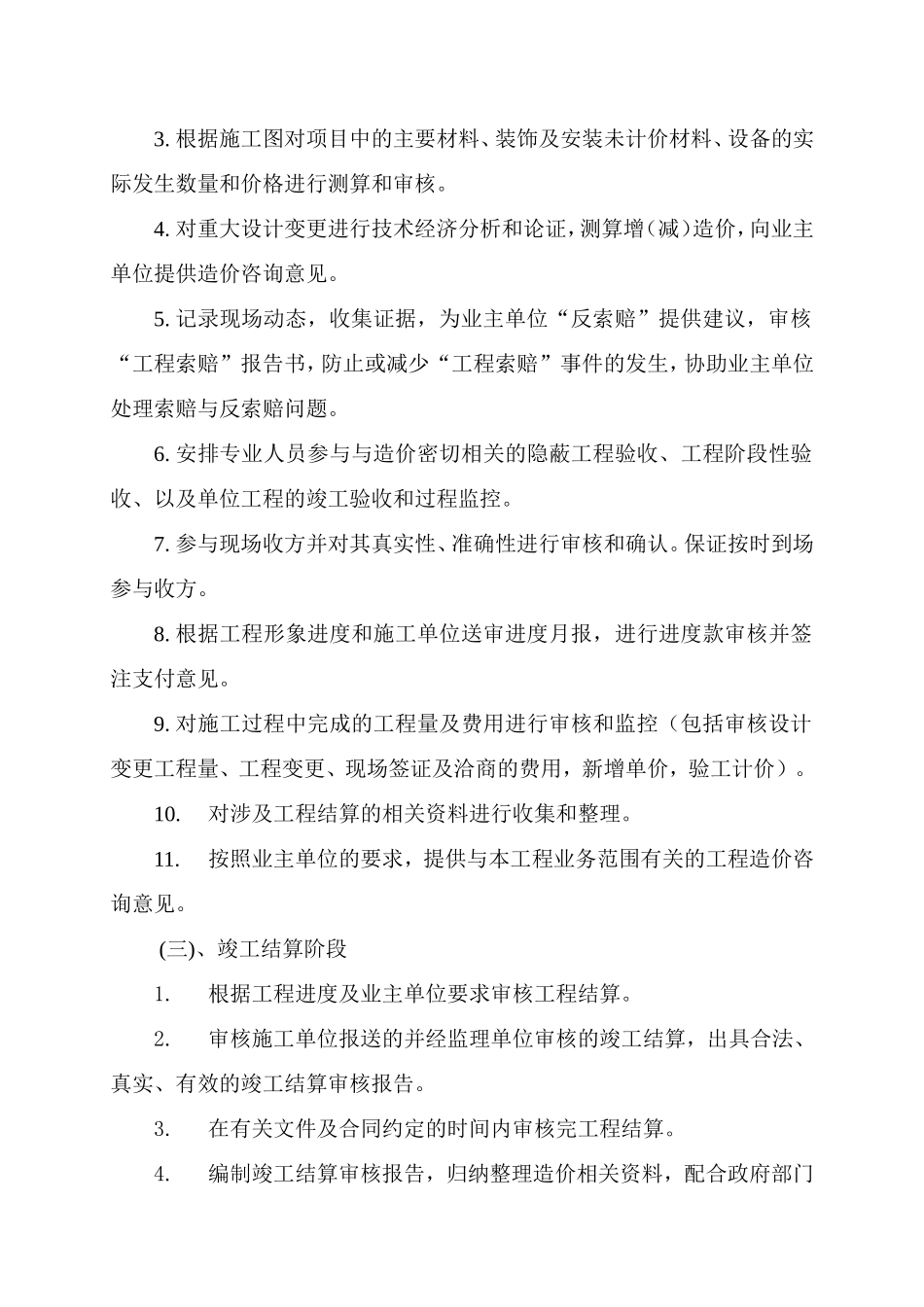 3. 根据施工图对项目中的主要材料、装饰及安装未计价材料、设备的实际发生数量和价格进行测算和审核。

4. 对重大设计变更进行技术经济分析和论证，测算增（减）造价，向业主单位提供造价咨询意见。

5. 记录现场动态，收集证据，为业主单位“反索赔”提供建议，审核“工程索赔”报告书，防止或减少“工程索赔”事件的发生，协助业主单位处理索赔与反索赔问题。

6. 安排专业人员参与与造价密切相关的隐蔽工程验收、工程阶段性验收、以及单位工程的竣工验收和过程监控。

7. 参与现场收方并对其真实性、准确性进行审核和确认。保证按时到场参与收方。

8. 根据工程形象进度和施工单位送审进度月报，进行进度款审核并签注支付意见。

9. 对施工过程中完成的工程量及费用进行审核和监控（包括审核设计变更工程量、工程变更、现场签证及洽商的费用，新增单价，验工计价）。

10. 对涉及工程结算的相关资料进行收集和整理。

11. 按照业主单位的要求，提供与本工程业务范围有关的工程造价咨询意见。

(三)、竣工结算阶段

1. 根据工程进度及业主单位要求审核工程结算。

2. 审核施工单位报送的并经监理单位审核的竣工结算，出具合法、真实、有效的竣工结算审核报告。

3. 在有关文件及合同约定的时间内审核完工程结算。

4. 编制竣工结算审核报告，归纳整理造价相关资料，配合政府部门